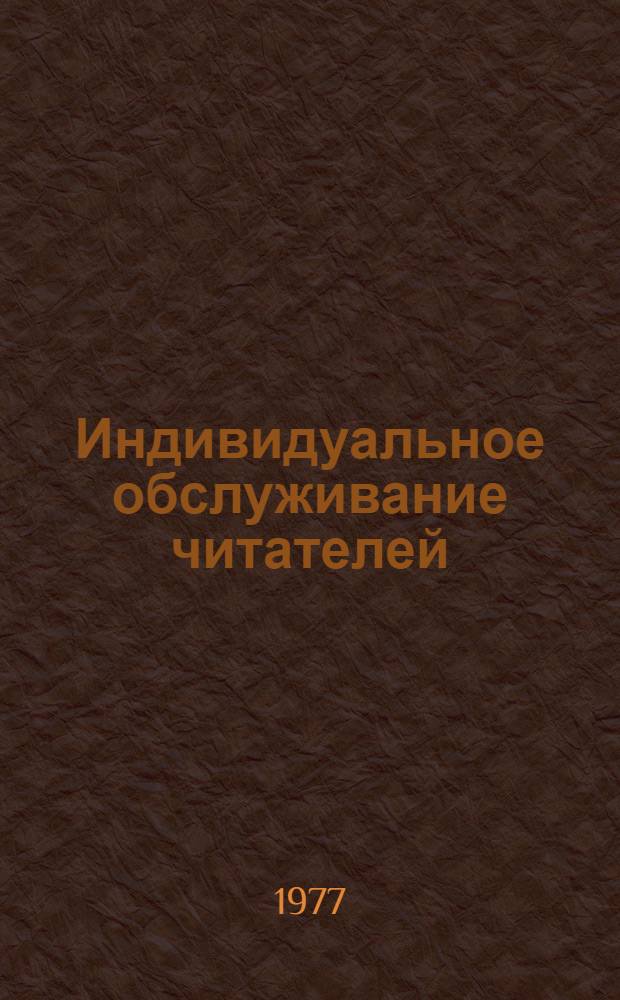 Индивидуальное обслуживание читателей

1977